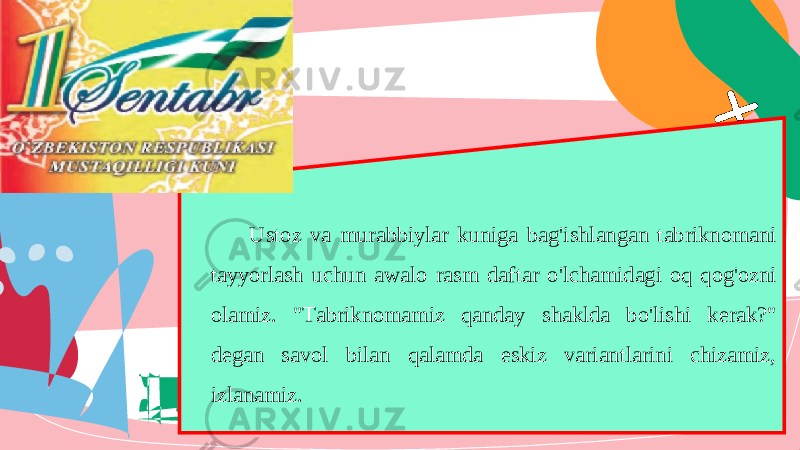 1 Sentabr
O'ZBEKISTON RESPUBLIKASI MUSTAQILLIGI KUNI

ARXIV.UZ

Ustoz va murabbiylar kuniga bag'ishlangan tabriknomani tayyorlash uchun awalo rasm daftar o'lchamidagi oq qog'ozni olamiz. "Tabriknomamiz qanday shaklda bo'lishi kerak?" degan savol bilan qalamda eskiz variantlarini chizamiz, izlanamiz.

ARXIV.UZ

ARXIV.UZ